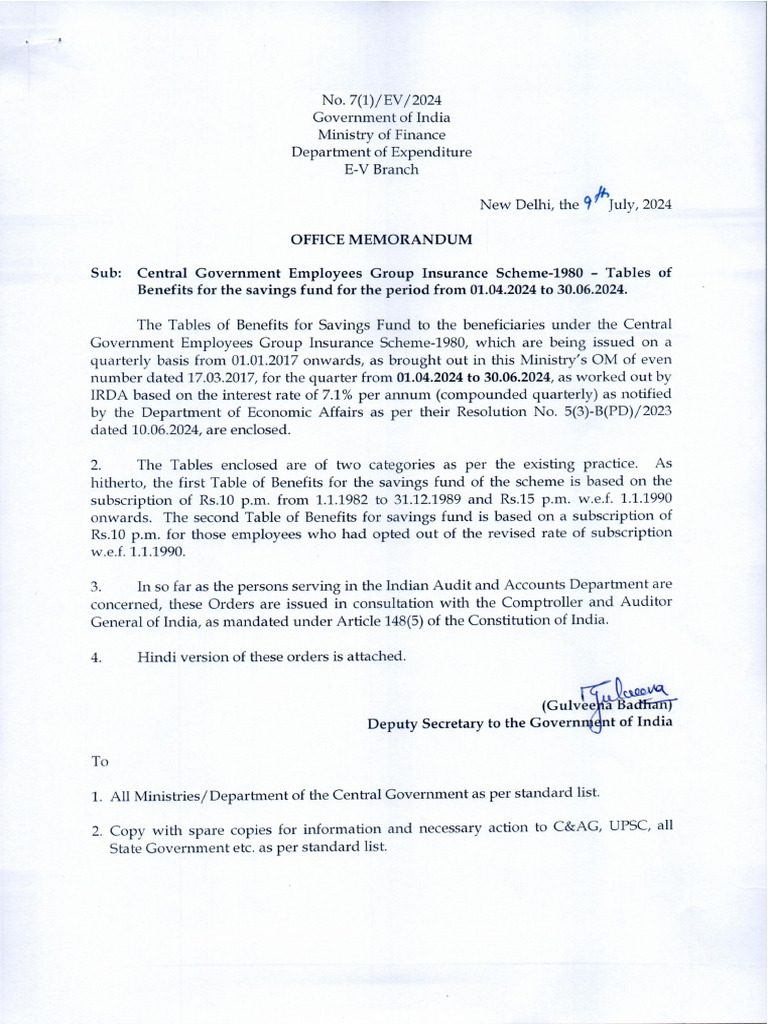 No. 7(1)/EV/2024
Government of India
Ministry of Finance
Department of Expenditure
E-V Branch

New Delhi, the 9th July, 2024

OFFICE MEMORANDUM

Sub: Central Government Employees Group Insurance Scheme-1980 – Tables of Benefits for the savings fund for the period from 01.04.2024 to 30.06.2024.

The Tables of Benefits for Savings Fund to the beneficiaries under the Central Government Employees Group Insurance Scheme-1980, which are being issued on a quarterly basis from 01.01.2017 onwards, as brought out in this Ministry's OM of even number dated 17.03.2017, for the quarter from 01.04.2024 to 30.06.2024, as worked out by IRDA based on the interest rate of 7.1% per annum (compounded quarterly) as notified by the Department of Economic Affairs as per their Resolution No. 5(3)-B(PD)/2023 dated 10.06.2024, are enclosed.

2. The Tables enclosed are of two categories as per the existing practice. As hitherto, the first Table of Benefits for the savings fund of the scheme is based on the subscription of Rs.10 p.m. from 1.1.1982 to 31.12.1989 and Rs.15 p.m. w.e.f. 1.1.1990 onwards. The second Table of Benefits for savings fund is based on a subscription of Rs.10 p.m. for those employees who had opted out of the revised rate of subscription w.e.f. 1.1.1990.

3. In so far as the persons serving in the Indian Audit and Accounts Department are concerned, these Orders are issued in consultation with the Comptroller and Auditor General of India, as mandated under Article 148(5) of the Constitution of India.

4. Hindi version of these orders is attached.

(Gulveena Badhan)
Deputy Secretary to the Government of India

To

1. All Ministries/Department of the Central Government as per standard list.

2. Copy with spare copies for information and necessary action to C&AG, UPSC, all State Government etc. as per standard list.